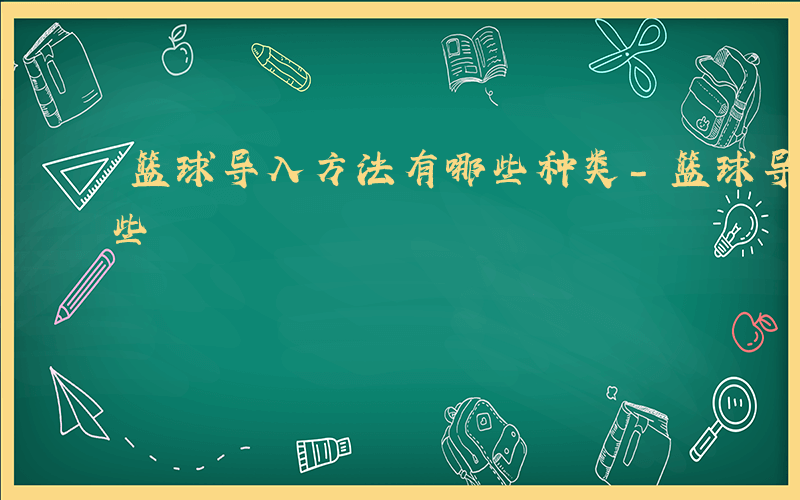 篮球导入方法有哪些种类-篮球导
些